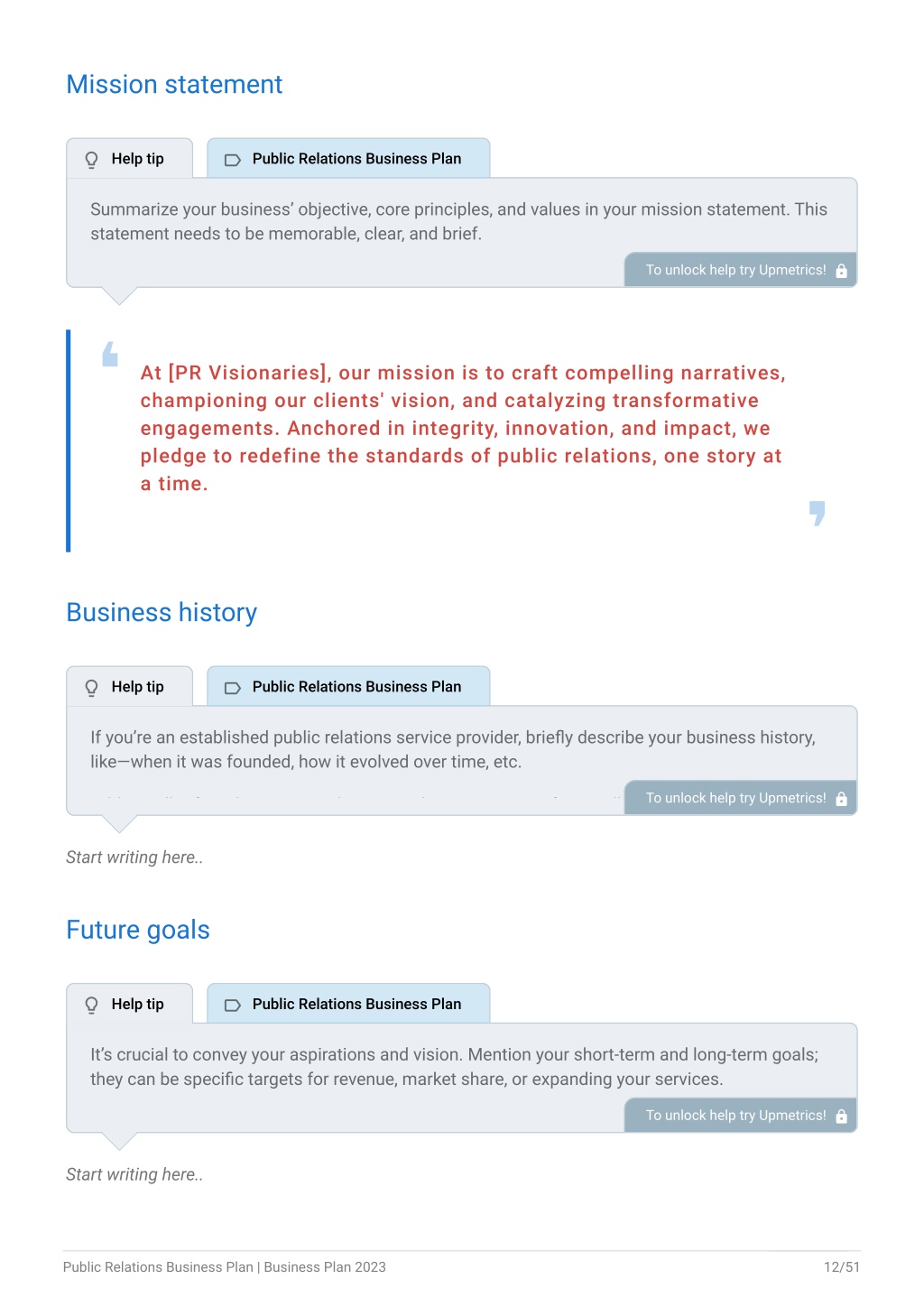 Mission statement

Help tip

Public Relations Business Plan

Summarize your business' objective, core principles, and values in your mission statement. This statement needs to be memorable, clear, and brief.

To unlock help try Upmetrics!

At [PR Visionaries], our mission is to craft compelling narratives, championing our clients' vision, and catalyzing transformative engagements. Anchored in integrity, innovation, and impact, we pledge to redefine the standards of public relations, one story at a time.

Business history

Help tip

Public Relations Business Plan

If you're an established public relations service provider, briefly describe your business history, like—when it was founded, how it evolved over time, etc.

To unlock help try Upmetrics!

Start writing here..

Future goals

Help tip

Public Relations Business Plan

It's crucial to convey your aspirations and vision. Mention your short-term and long-term goals; they can be specific targets for revenue, market share, or expanding your services.

To unlock help try Upmetrics!

Start writing here..

Public Relations Business Plan | Business Plan 2023

12/51